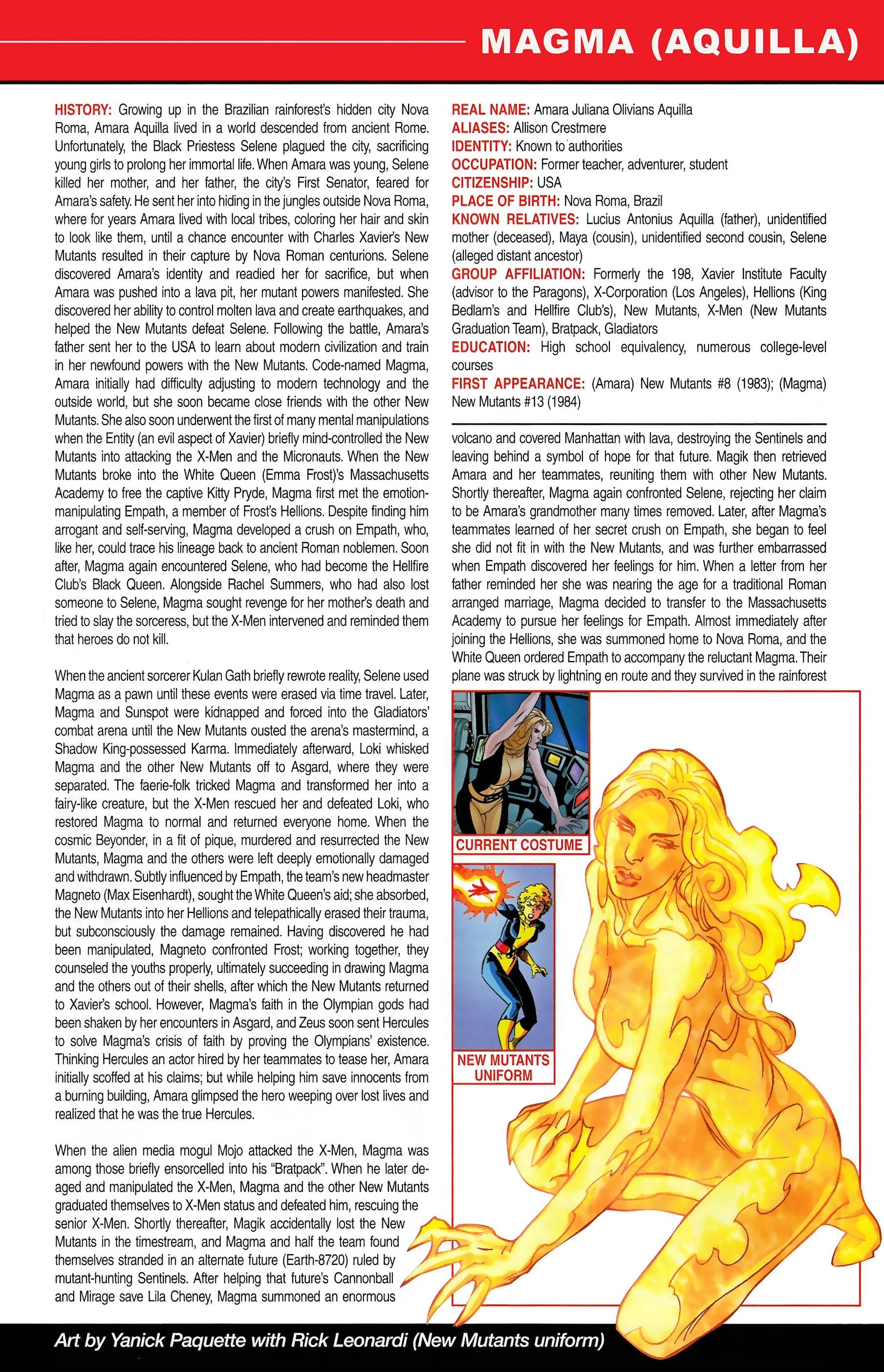 MAGMA (AQUILLA)

HISTORY: Growing up in the Brazilian rainforest's hidden city Nova Roma, Amara Aquilla lived in a world descended from ancient Rome. Unfortunately, the Black Priestess Selene plagued the city, sacrificing young girls to prolong her immortal life. When Amara was young, Selene killed her mother, and her father, the city's First Senator, feared for Amara's safety. He sent her into hiding in the jungles outside Nova Roma, where for years Amara lived with local tribes, coloring her hair and skin to look like them, until a chance encounter with Charles Xavier's New Mutants resulted in their capture by Nova Roman centurions. Selene discovered Amara's identity and readied her for sacrifice, but when Amara was pushed into a lava pit, her mutant powers manifested. She discovered her ability to control molten lava and create earthquakes, and helped the New Mutants defeat Selene. Following the battle, Amara's father sent her to the USA to learn about modern civilization and train in her newfound powers with the New Mutants. Code-named Magma, Amara initially had difficulty adjusting to modern technology and the outside world, but she soon became close friends with the other New Mutants. She also soon underwent the first of many mental manipulations when the Entity (an evil aspect of Xavier) briefly mind-controlled the New Mutants into attacking the X-Men and the Micronauts. When the New Mutants broke into the White Queen (Emma Frost)'s Massachusetts Academy to free the captive Kitty Pryde, Magma first met the emotion-manipulating Empath, a member of Frost's Hellions. Despite finding him arrogant and self-serving, Magma developed a crush on Empath, who, like her, could trace his lineage back to ancient Roman noblemen. Soon after, Magma again encountered Selene, who had become the Hellfire Club's Black Queen. Alongside Rachel Summers, who had also lost someone to Selene, Magma sought revenge for her mother's death and tried to slay the sorceress, but the X-Men intervened and reminded them that heroes do not kill.

When the ancient sorcerer Kulan Gath briefly rewrote reality, Selene used Magma as a pawn until these events were erased via time travel. Later, Magma and Sunspot were kidnapped and forced into the Gladiators' combat arena until the New Mutants ousted the arena's mastermind, a Shadow King-possessed Karma. Immediately afterward, Loki whisked Magma and the other New Mutants off to Asgard, where they were separated. The faerie-folk tricked Magma and transformed her into a fairy-like creature, but the X-Men rescued her and defeated Loki, who restored Magma to normal and returned everyone home. When the cosmic Beyonder, in a fit of pique, murdered and resurrected the New Mutants, Magma and the others were left deeply emotionally damaged and withdrawn. Subtly influenced by Empath, the team's new headmaster Magneto (Max Eisenhardt), sought the White Queen's aid; she absorbed, the New Mutants into her Hellions and telepathically erased their trauma, but subconsciously the damage remained. Having discovered he had been manipulated, Magneto confronted Frost; working together, they counseled the youths properly, ultimately succeeding in drawing Magma and the others out of their shells, after which the New Mutants returned to Xavier's school. However, Magma's faith in the Olympian gods had been shaken by her encounters in Asgard, and Zeus soon sent Hercules to solve Magma's crisis of faith by proving the Olympians' existence. Thinking Hercules an actor hired by her teammates to tease her, Amara initially scoffed at his claims; but while helping him save innocents from a burning building, Amara glimpsed the hero weeping over lost lives and realized that he was the true Hercules.

When the alien media mogul Mojo attacked the X-Men, Magma was among those briefly ensorcelled into his "Bratpack". When he later de-aged and manipulated the X-Men, Magma and the other New Mutants graduated themselves to X-Men status and defeated him, rescuing the senior X-Men. Shortly thereafter, Magik accidentally lost the New Mutants in the timestream, and Magma and half the team found themselves stranded in an alternate future (Earth-8720) ruled by mutant-hunting Sentinels. After helping that future's Cannonball and Mirage save Lila Cheney, Magma summoned an enormous

REAL NAME: Amara Juliana Olivians Aquilla
ALIASES: Allison Crestmere
IDENTITY: Known to authorities
OCCUPATION: Former teacher, adventurer, student
CITIZENSHIP: USA
PLACE OF BIRTH: Nova Roma, Brazil
KNOWN RELATIVES: Lucius Antonius Aquilla (father), unidentified mother (deceased), Maya (cousin), unidentified second cousin, Selene (alleged distant ancestor)
GROUP AFFILIATION: Formerly the 198, Xavier Institute Faculty (advisor to the Paragons), X-Corporation (Los Angeles), Hellions (King Bedlam's and Hellfire Club's), New Mutants, X-Men (New Mutants Graduation Team), Bratpack, Gladiators
EDUCATION: High school equivalency, numerous college-level courses
FIRST APPEARANCE: (Amara) New Mutants #8 (1983); (Magma) New Mutants #13 (1984)

volcano and covered Manhattan with lava, destroying the Sentinels and leaving behind a symbol of hope for that future. Magik then retrieved Amara and her teammates, reuniting them with other New Mutants. Shortly thereafter, Magma again confronted Selene, rejecting her claim to be Amara's grandmother many times removed. Later, after Magma's teammates learned of her secret crush on Empath, she began to feel she did not fit in with the New Mutants, and was further embarrassed when Empath discovered her feelings for him. When a letter from her father reminded her she was nearing the age for a traditional Roman arranged marriage, Magma decided to transfer to the Massachusetts Academy to pursue her feelings for Empath. Almost immediately after joining the Hellions, she was summoned home to Nova Roma, and the White Queen ordered Empath to accompany the reluctant Magma. Their plane was struck by lightning en route and they survived in the rainforest

CURRENT COSTUME

NEW MUTANTS UNIFORM

Art by Yanick Paquette with Rick Leonardi (New Mutants uniform)